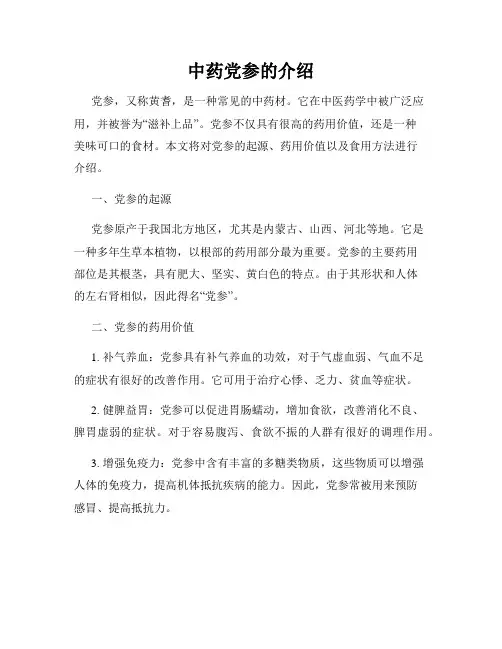 中药党参的介绍

党参，又称黄耆，是一种常见的中药材。它在中医药学中被广泛应用，并被誉为“滋补上品”。党参不仅具有很高的药用价值，还是一种美味可口的食材。本文将对党参的起源、药用价值以及食用方法进行介绍。

一、党参的起源

党参原产于我国北方地区，尤其是内蒙古、山西、河北等地。它是一种多年生草本植物，以根部的药用部分最为重要。党参的主要药用部位是其根茎，具有肥大、坚实、黄白色的特点。由于其形状和人体的左右肾相似，因此得名“党参”。

二、党参的药用价值

1. 补气养血：党参具有补气养血的功效，对于气虚血弱、气血不足的症状有很好的改善作用。它可用于治疗心悸、乏力、贫血等症状。

2. 健脾益胃：党参可以促进胃肠蠕动，增加食欲，改善消化不良、脾胃虚弱的症状。对于容易腹泻、食欲不振的人群有很好的调理作用。

3. 增强免疫力：党参中含有丰富的多糖类物质，这些物质可以增强人体的免疫力，提高机体抵抗疾病的能力。因此，党参常被用来预防感冒、提高抵抗力。